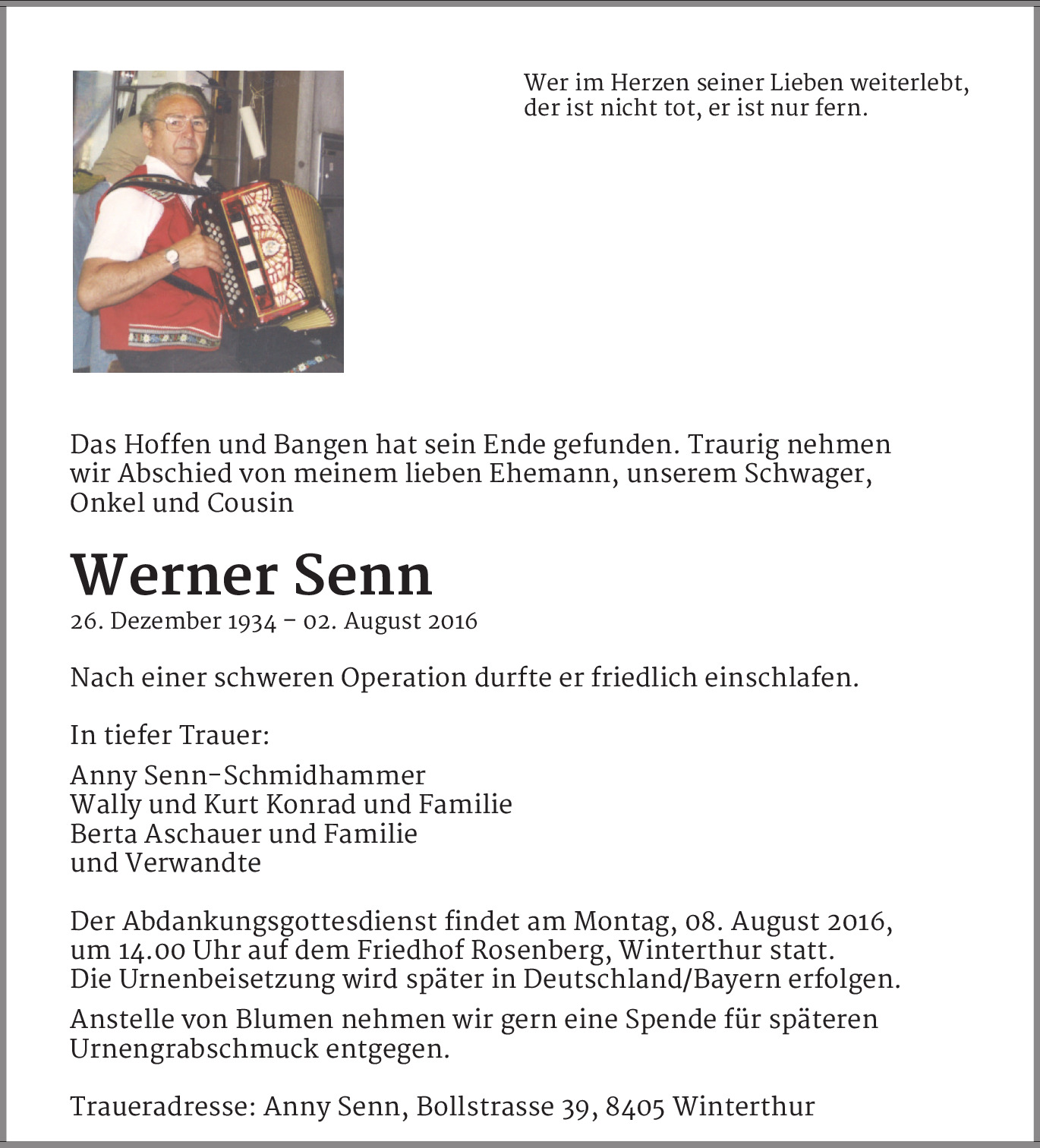 Wer im Herzen seiner Lieben weiterlebt, der ist nicht tot, er ist nur fern.

Das Hoffen und Bangen hat sein Ende gefunden. Traurig nehmen wir Abschied von meinem lieben Ehemann, unserem Schwager, Onkel und Cousin

Werner Senn

26. Dezember 1934 – 02. August 2016

Nach einer schweren Operation durfte er friedlich einschlafen.

In tiefer Trauer:

Anny Senn-Schmidhammer
Wally und Kurt Konrad und Familie
Berta Aschauer und Familie
und Verwandte

Der Abdankungsgottesdienst findet am Montag, 08. August 2016, um 14.00 Uhr auf dem Friedhof Rosenberg, Winterthur statt. Die Urnenbeisetzung wird später in Deutschland/Bayern erfolgen.

Anstelle von Blumen nehmen wir gern eine Spende für späteren Urnengrabschmuck entgegen.

Traueradresse: Anny Senn, Bollstrasse 39, 8405 Winterthur